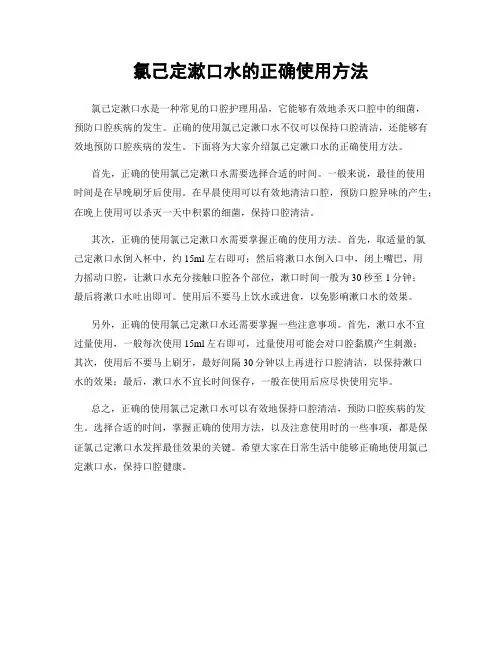 氯己定漱口水的正确使用方法

氯己定漱口水是一种常见的口腔护理用品，它能够有效地杀灭口腔中的细菌，预防口腔疾病的发生。正确的使用氯己定漱口水不仅可以保持口腔清洁，还能够有效地预防口腔疾病的发生。下面将为大家介绍氯己定漱口水的正确使用方法。

首先，正确的使用氯己定漱口水需要选择合适的时间。一般来说，最佳的使用时间是在早晚刷牙后使用。在早晨使用可以有效地清洁口腔，预防口腔异味的产生；在晚上使用可以杀灭一天中积累的细菌，保持口腔清洁。

其次，正确的使用氯己定漱口水需要掌握正确的使用方法。首先，取适量的氯己定漱口水倒入杯中，约15ml左右即可；然后将漱口水倒入口中，闭上嘴巴，用力摇动口腔，让漱口水充分接触口腔各个部位，漱口时间一般为30秒至1分钟；最后将漱口水吐出即可。使用后不要马上饮水或进食，以免影响漱口水的效果。

另外，正确的使用氯己定漱口水还需要掌握一些注意事项。首先，漱口水不宜过量使用，一般每次使用15ml左右即可，过量使用可能会对口腔黏膜产生刺激；其次，使用后不要马上刷牙，最好间隔30分钟以上再进行口腔清洁，以保持漱口水的效果；最后，漱口水不宜长时间保存，一般在使用后应尽快使用完毕。

总之，正确的使用氯己定漱口水可以有效地保持口腔清洁，预防口腔疾病的发生。选择合适的时间，掌握正确的使用方法，以及注意使用时的一些事项，都是保证氯己定漱口水发挥最佳效果的关键。希望大家在日常生活中能够正确地使用氯己定漱口水，保持口腔健康。